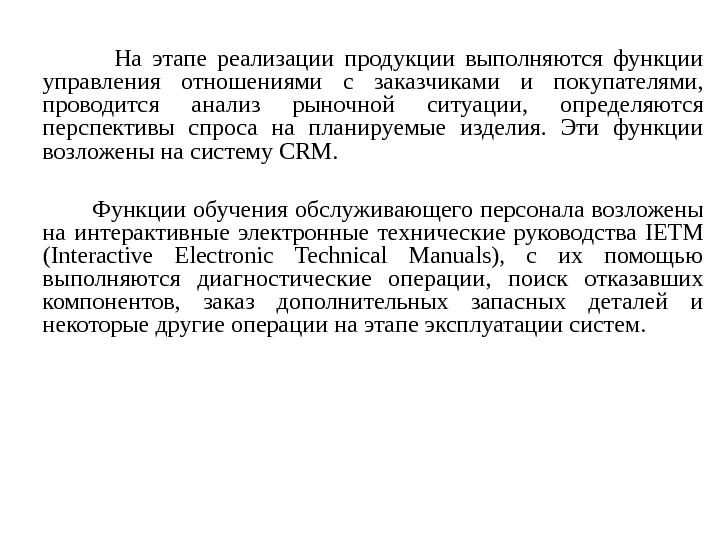 На этапе реализации продукции выполняются функции управления отношениями с заказчиками и покупателями, проводится анализ рыночной ситуации, определяются перспективы спроса на планируемые изделия. Эти функции возложены на систему CRM.

Функции обучения обслуживающего персонала возложены на интерактивные электронные технические руководства IETM (Interactive Electronic Technical Manuals), с их помощью выполняются диагностические операции, поиск отказавших компонентов, заказ дополнительных запасных деталей и некоторые другие операции на этапе эксплуатации систем.